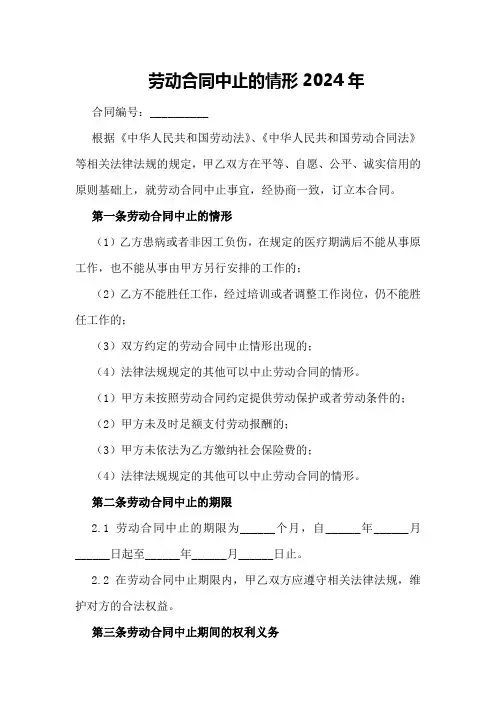 劳动合同中止的情形 2024 年

合同编号：__________

根据《中华人民共和国劳动法》、《中华人民共和国劳动合同法》等相关法律法规的规定，甲乙双方在平等、自愿、公平、诚实信用的原则基础上，就劳动合同中止事宜，经协商一致，订立本合同。

第一条劳动合同中止的情形

（1）乙方患病或者非因工负伤，在规定的医疗期满后不能从事原工作，也不能从事由甲方另行安排的工作的；

（2）乙方不能胜任工作，经过培训或者调整工作岗位，仍不能胜任工作的；

（3）双方约定的劳动合同中止情形出现的；

（4）法律法规规定的其他可以中止劳动合同的情形。

（1）甲方未按照劳动合同约定提供劳动保护或者劳动条件的；

（2）甲方未及时足额支付劳动报酬的；

（3）甲方未依法为乙方缴纳社会保险费的；

（4）法律法规规定的其他可以中止劳动合同的情形。

第二条劳动合同中止的期限

2.1 劳动合同中止的期限为______个月，自______年______月______日起至______年______月______日止。

2.2 在劳动合同中止期限内，甲乙双方应遵守相关法律法规，维护对方的合法权益。

第三条劳动合同中止期间的权利义务